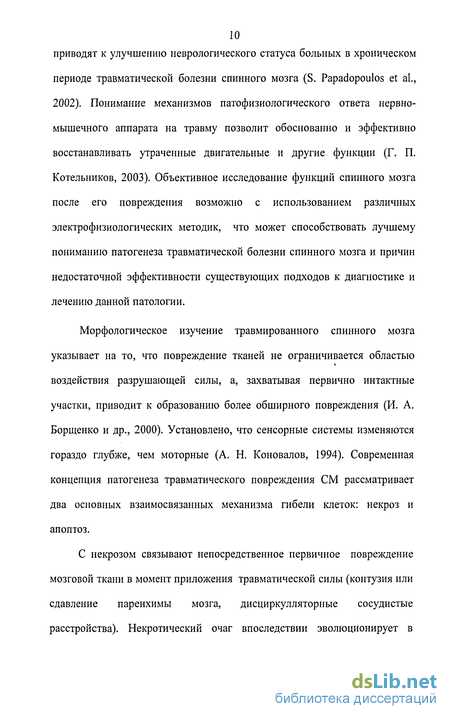 10

приводят к улучшению неврологического статуса больных в хроническом периоде травматической болезни спинного мозга (S. Papadopoulos et al., 2002). Понимание механизмов патофизиологического ответа нервно-мышечного аппарата на травму позволит обоснованно и эффективно восстанавливать утраченные двигательные и другие функции (Г. П. Котельников, 2003). Объективное исследование функций спинного мозга после его повреждения возможно с использованием различных электрофизиологических методик, что может способствовать лучшему пониманию патогенеза травматической болезни спинного мозга и причин недостаточной эффективности существующих подходов к диагностике и лечению данной патологии.

Морфологическое изучение травмированного спинного мозга указывает на то, что повреждение тканей не ограничивается областью воздействия разрушающей силы, а, захватывая первично интактные участки, приводит к образованию более обширного повреждения (И. А. Борщенко и др., 2000). Установлено, что сенсорные системы изменяются гораздо глубже, чем моторные (А. Н. Коновалов, 1994). Современная концепция патогенеза травматического повреждения СМ рассматривает два основных взаимосвязанных механизма гибели клеток: некроз и апоптоз.

С некрозом связывают непосредственное первичное повреждение мозговой ткани в момент приложения травматической силы (контузия или сдавление паренхимы мозга, дисциркуляторные сосудистые расстройства). Некротический очаг впоследствии эволюционирует в

dsLib.net
библиотека диссертаций